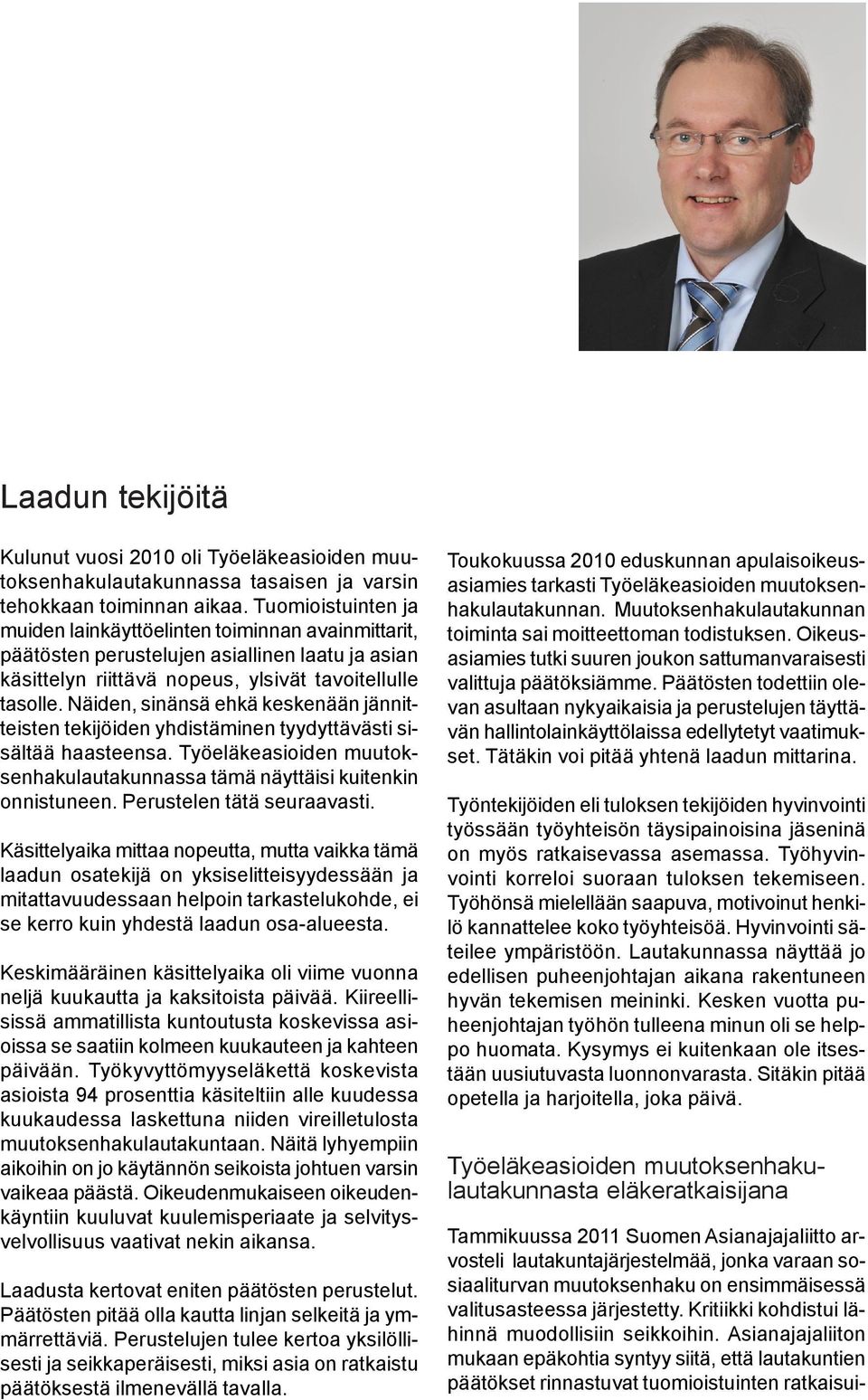 Laadun tekijöitä

Kulunut vuosi 2010 oli Työeläkeasioiden muutoksenhakulautakunnassa tasaisen ja varsin tehokkaan toiminnan aikaa. Tuomioistuinten ja muiden lainkäyttöelinten toiminnan avainmittarit, päätösten perustelujen asiallinen laatu ja asian käsittelyn riittävä nopeus, ylsivät tavoitellulle tasolle. Näiden, sinänsä ehkä keskenään jännitteisten tekijöiden yhdistäminen tyydyttävästi sisältää haasteensa. Työeläkeasioiden muutoksenhakulautakunnassa tämä näyttäisi kuitenkin onnistuneen. Perustelen tätä seuraavasti.

Käsittelyaika mittaa nopeutta, mutta vaikka tämä laadun osatekijä on yksiselitteisyydessään ja mitattavuudessaan helpoin tarkastelukohde, ei se kerro kuin yhdestä laadun osa-alueesta.

Keskimääräinen käsittelyaika oli viime vuonna neljä kuukautta ja kaksitoista päivää. Kiireellisissä ammatillista kuntoutusta koskevissa asioissa se saatiin kolmeen kuukauteen ja kahteen päivään. Työkyvyttömyyseläkettä koskevista asioista 94 prosenttia käsiteltiin alle kuudessa kuukaudessa laskettuna niiden vireilletulosta muutoksenhakulautakuntaan. Näitä lyhyempiin aikoihin on jo käytännön seikoista johtuen varsin vaikeaa päästä. Oikeudenmukaiseen oikeudenkäyntiin kuuluvat kuulemisperiaate ja selvitysvelvollisuus vaativat nekin aikansa.

Laadusta kertovat eniten päätösten perustelut. Päätösten pitää olla kautta linjan selkeitä ja ymmärrettäviä. Perustelujen tulee kertoa yksilöllisesti ja seikkaperäisesti, miksi asia on ratkaistu päätöksestä ilmenevällä tavalla.

Toukokuussa 2010 eduskunnan apulaisoikeusasiamies tarkasti Työeläkeasioiden muutoksenhakulautakunnan. Muutoksenhakulautakunnan toiminta sai moitteettoman todistuksen. Oikeusasiamies tutki suuren joukon sattumanvaraisesti valittuja päätöksiämme. Päätösten todettiin olevan asultaan nykyaikaisia ja perustelujen täyttävän hallintolainkäyttölaissa edellytetyt vaatimukset. Tätäkin voi pitää yhtenä laadun mittarina.

Työntekijöiden eli tuloksen tekijöiden hyvinvointi työssään työyhteisön täysipainoisina jäseninä on myös ratkaisevassa asemassa. Työhyvinvointi korreloi suoraan tuloksen tekemiseen. Työhönsä mielellään saapuva, motivoinut henkilö kannattelee koko työyhteisöä. Hyvinvointi säteilee ympäristöön. Lautakunnassa näyttää jo edellisen puheenjohtajan aikana rakentuneen hyvän tekemisen meininki. Kesken vuotta puheenjohtajan työhön tulleena minun oli se helppo huomata. Kysymys ei kuitenkaan ole itsestään uusiutuvasta luonnonvarasta. Sitäkin pitää opetella ja harjoitella, joka päivä.

Työeläkeasioiden muutoksenhakulautakunnasta eläkeratkaisijana

Tammikuussa 2011 Suomen Asianajajaliitto arvosteli lautakuntajärjestelmää, jonka varaan sosiaaliturvan muutoksenhaku on ensimmäisessä valitusasteessa järjestetty. Kritiikki kohdistui lähinnä muodollisiin seikkoihin. Asianajajaliiton mukaan epäkohtia syntyy siitä, että lautakuntien päätökset rinnastuvat tuomioistuinten ratkaisui-